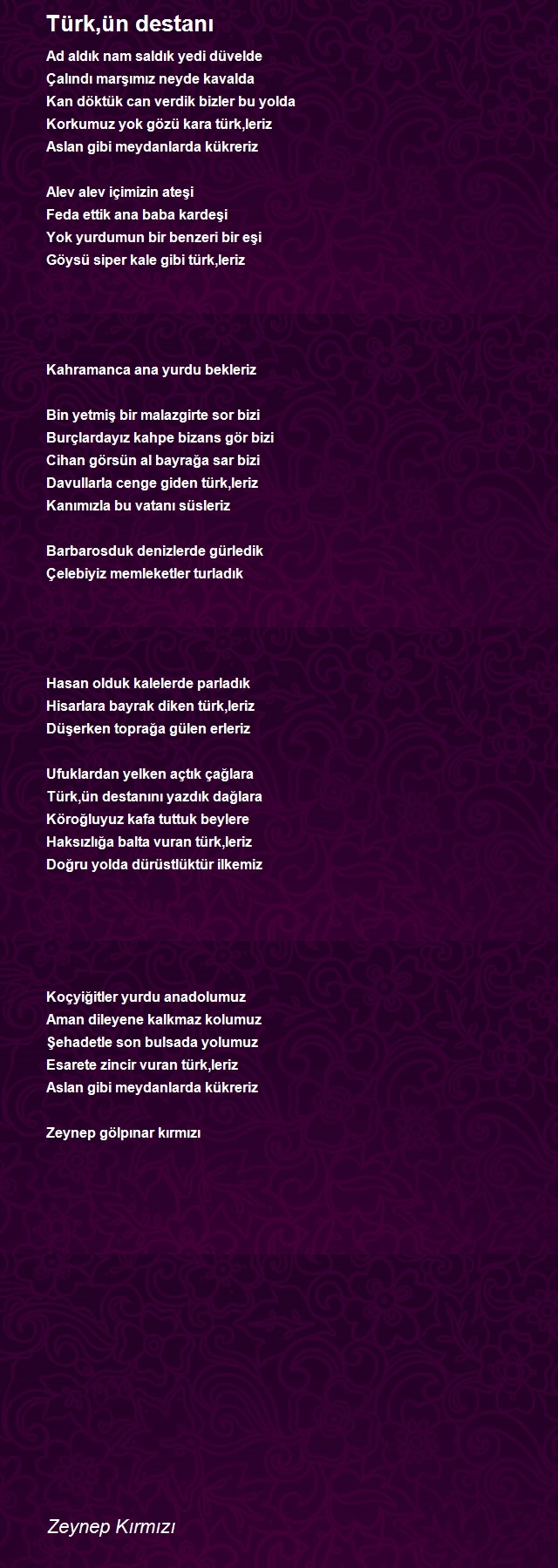 Türk,ün destanı

Ad aldık nam saldık yedi düvelde
Çalındı marşımız neyde kavalda
Kan döktük can verdik bizler bu yolda
Korkumuz yok gözü kara türk,leriz
Aslan gibi meydanlarda kükreriz

Alev alev içimizin ateşi
Feda ettik ana baba kardeşi
Yok yurdumun bir benzeri bir eşi
Göysü siper kale gibi türk,leriz

Kahramanca ana yurdu bekleriz

Bin yetmiş bir malazgirte sor bizi
Burçlardayız kahpe bizans gör bizi
Cihan görsün al bayrağa sar bizi
Davullarla cenge giden türk,leriz
Kanımızla bu vatanı süsleriz

Barbarosduk denizlerde gürledik
Çelebiyiz memleketler turladık

Hasan olduk kalelerde parladık
Hisarlara bayrak diken türk,leriz
Düşerken toprağa gülen erleriz

Ufuklardan yelken açtık çağlara
Türk,ün destanını yazdık dağlara
Köroğluyuz kafa tuttuk beylere
Haksızlığa balta vuran türk,leriz
Doğru yolda dürüstlüktür ilkemiz

Koçyiğitler yurdu anadolumuz
Aman dileyene kalkmaz kolumuz
Şehadetle son bulsada yolumuz
Esarete zincir vuran türk,leriz
Aslan gibi meydanlarda kükreriz

Zeynep gölpınar kırmızı

Zeynep Kırmızı